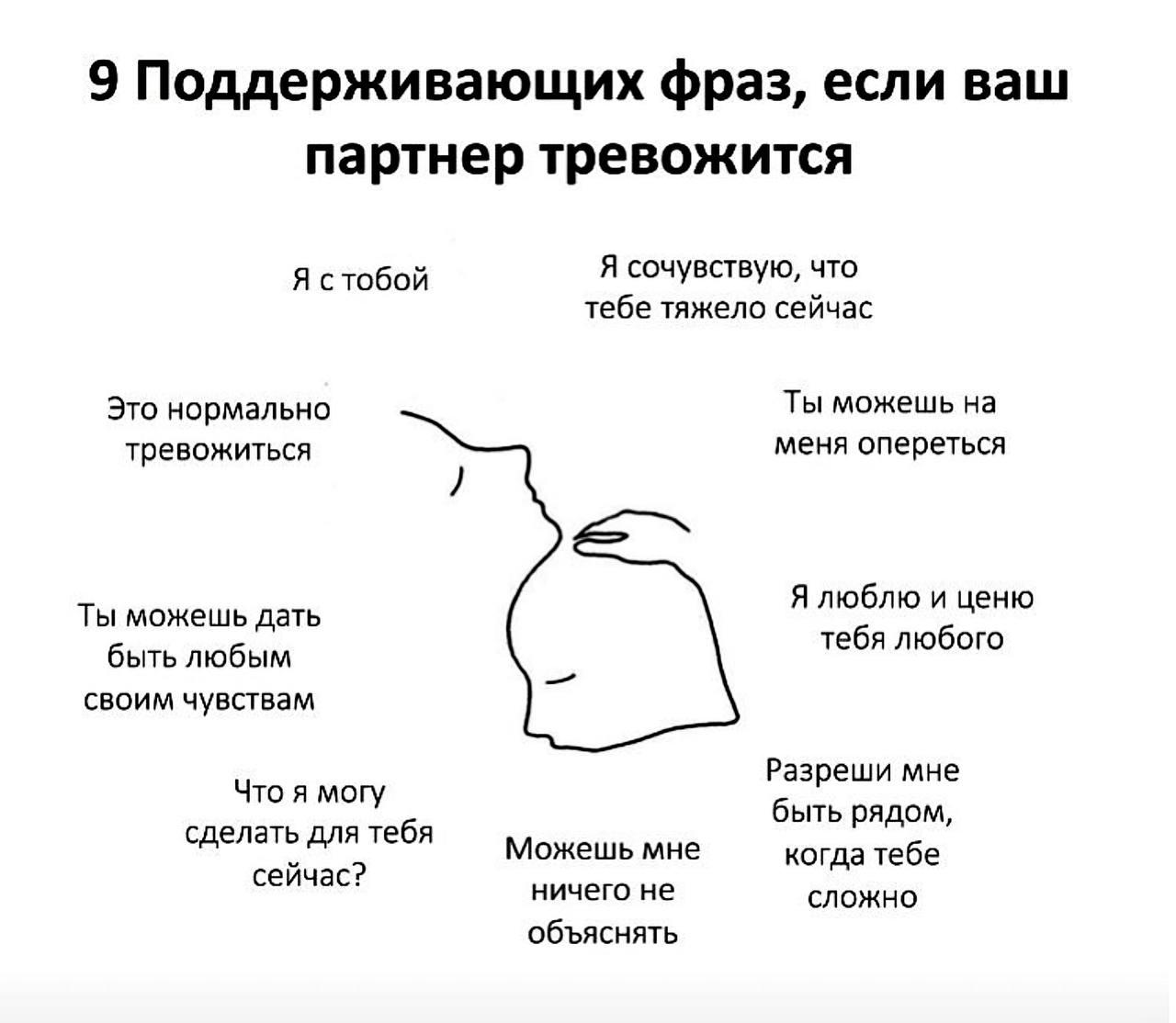 9 Поддерживающих фраз, если ваш партнер тревожится

Я с тобой

Я сочувствую, что тебе тяжело сейчас

Это нормально тревожиться

Ты можешь на меня опереться

Ты можешь дать быть любым своим чувствам

Я люблю и ценю тебя любого

Что я могу сделать для тебя сейчас?

Можешь мне ничего не объяснять

Разреши мне быть рядом, когда тебе сложно